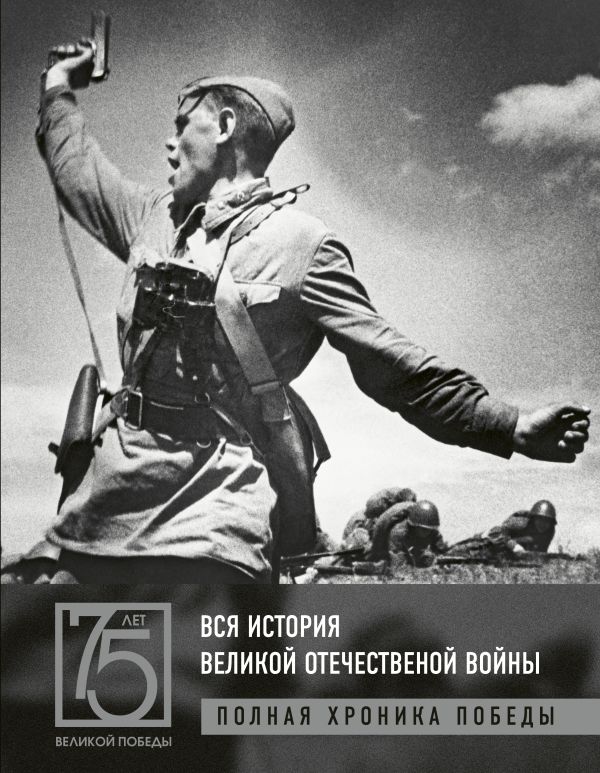 75 ЛЕТ
ВЕЛИКОЙ ПОБЕДЫ

ВСЯ ИСТОРИЯ
ВЕЛИКОЙ ОТЕЧЕСТВЕНОЙ ВОЙНЫ

ПОЛНАЯ ХРОНИКА ПОБЕДЫ